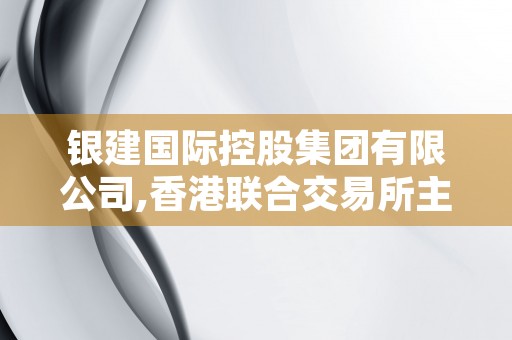 银建国际控股集团有限公司,香港联合交易所主